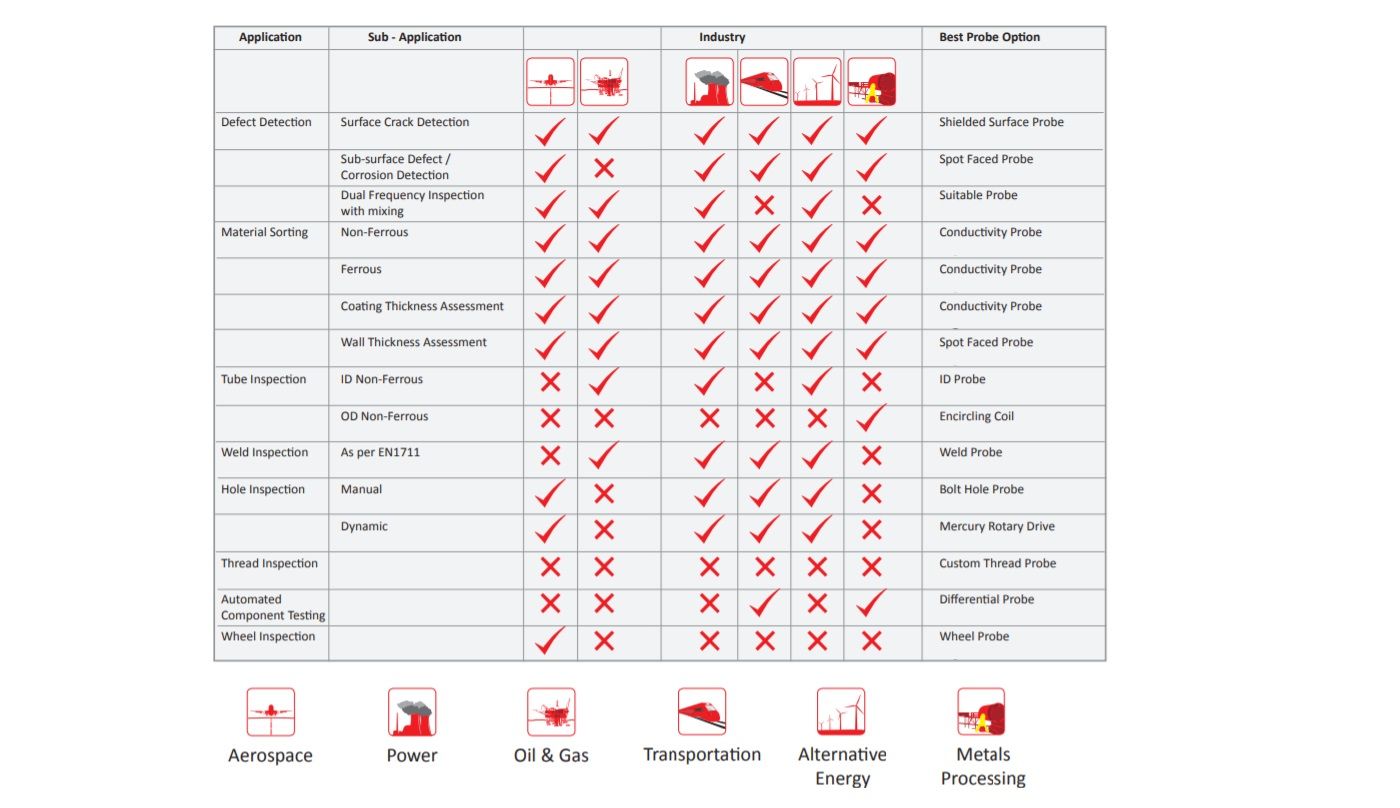 | Application | Sub - Application | | | Industry | | | | Best Probe Option |
|---|---|---|---|---|---|---|---|---|
| | | | | | | | | |
| Defect Detection | Surface Crack Detection | ✓ | ✓ | ✓ | ✓ | ✓ | ✓ | Shielded Surface Probe |
| | Sub-surface Defect / Corrosion Detection | ✓ | ✗ | ✓ | ✓ | ✓ | ✓ | Spot Faced Probe |
| | Dual Frequency Inspection with mixing | ✓ | ✓ | ✓ | ✗ | ✓ | ✗ | Suitable Probe |
| Material Sorting | Non-Ferrous | ✓ | ✓ | ✓ | ✓ | ✓ | ✓ | Conductivity Probe |
| | Ferrous | ✓ | ✓ | ✓ | ✓ | ✓ | ✓ | Conductivity Probe |
| | Coating Thickness Assessment | ✓ | ✓ | ✓ | ✓ | ✓ | ✓ | Conductivity Probe |
| | Wall Thickness Assessment | ✓ | ✓ | ✓ | ✓ | ✓ | ✓ | Spot Faced Probe |
| Tube Inspection | ID Non-Ferrous | ✗ | ✓ | ✓ | ✗ | ✓ | ✗ | ID Probe |
| | OD Non-Ferrous | ✗ | ✗ | ✗ | ✗ | ✗ | ✓ | Encircling Coil |
| Weld Inspection | As per EN1711 | ✗ | ✓ | ✓ | ✓ | ✓ | ✗ | Weld Probe |
| Hole Inspection | Manual | ✓ | ✗ | ✓ | ✓ | ✓ | ✗ | Bolt Hole Probe |
| | Dynamic | ✓ | ✗ | ✓ | ✓ | ✓ | ✗ | Mercury Rotary Drive |
| Thread Inspection | | ✗ | ✗ | ✗ | ✗ | ✗ | ✗ | Custom Thread Probe |
| Automated Component Testing | | ✗ | ✗ | ✗ | ✓ | ✗ | ✓ | Differential Probe |
| Wheel Inspection | | ✓ | ✗ | ✗ | ✗ | ✗ | ✗ | Wheel Probe |

Aerospace Power Oil & Gas Transportation Alternative Energy Metals Processing